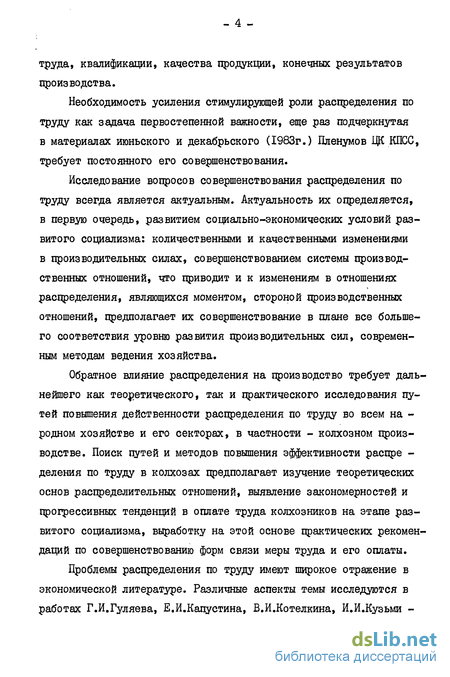 - 4 -

труда, квалификации, качества продукции, конечных результатов производства.

Необходимость усиления стимулирующей роли распределения по труду как задача первостепенной важности, еще раз подчеркнутая в материалах июньского и декабрьского (1983г.) Пленумов ЦК КПСС, требует постоянного его совершенствования.

Исследование вопросов совершенствования распределения по труду всегда является актуальным. Актуальность их определяется, в первую очередь, развитием социально-экономических условий развитого социализма: количественными и качественными изменениями в производительных силах, совершенствованием системы производственных отношений, что приводит и к изменениям в отношениях распределения, являющихся моментом, стороной производственных отношений, предполагает их совершенствование в плане все большего соответствия уровню развития производительных сил, современным методам ведения хозяйства.

Обратное влияние распределения на производство требует дальнейшего как теоретического, так и практического исследования путей повышения действенности распределения по труду во всем народном хозяйстве и его секторах, в частности - колхозном производстве. Поиск путей и методов повышения эффективности распределения по труду в колхозах предполагает изучение теоретических основ распределительных отношений, выявление закономерностей и прогрессивных тенденций в оплате труда колхозников на этапе развитого социализма, выработку на этой основе практических рекомендаций по совершенствованию форм связи меры труда и его оплаты.

Проблемы распределения по труду имеют широкое отражение в экономической литературе. Различные аспекты темы исследуются в работах Г.И.Гуляева, Е.И.Капустина, В.И.Котелкина, И.И.Кузьми -

dsLib.net
библиотека диссертаций